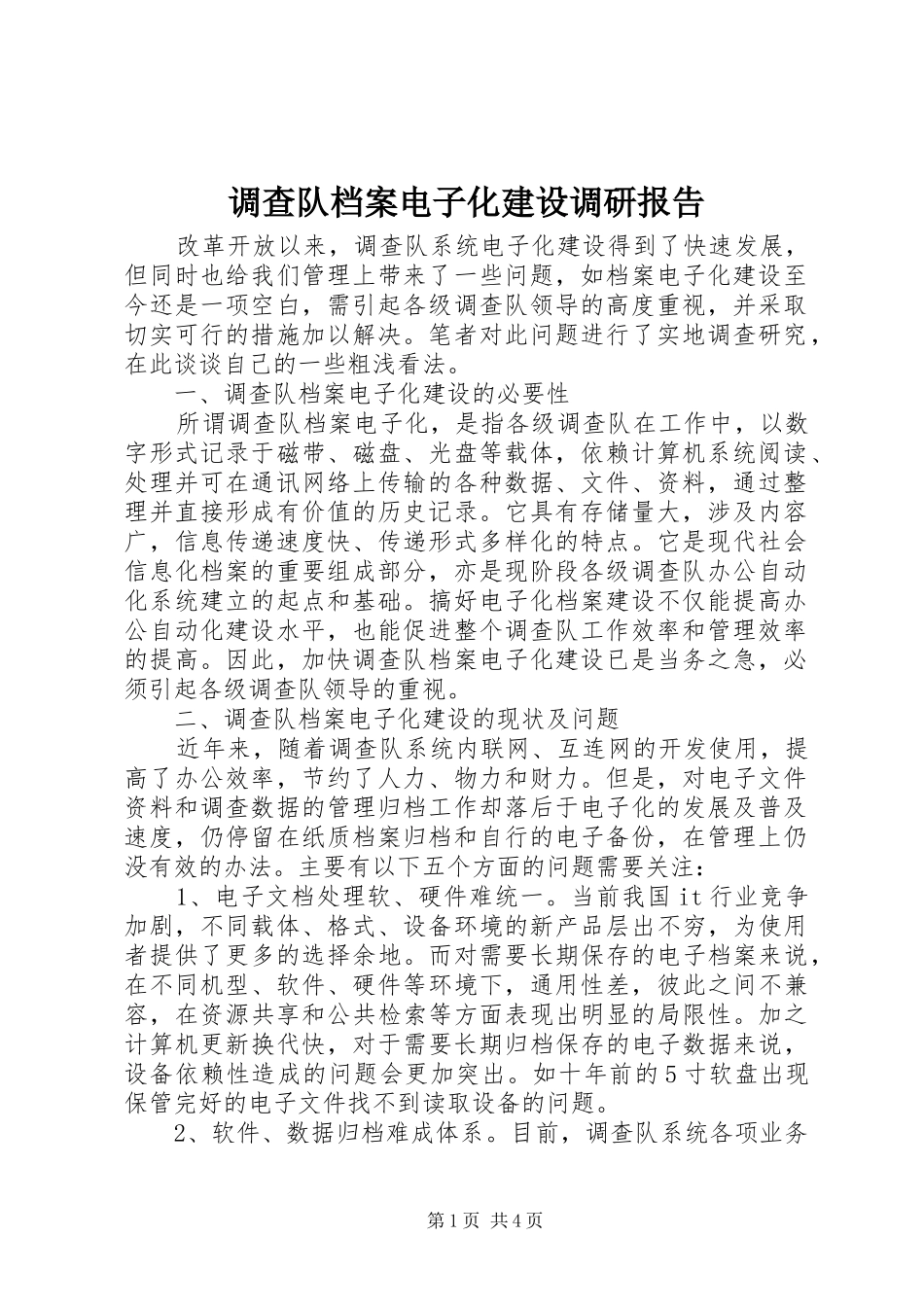 调查队档案电子化建设调研报告

改革开放以来，调查队系统电子化建设得到了快速发展，但同时也给我们管理上带来了一些问题，如档案电子化建设至今还是一项空白，需引起各级调查队领导的高度重视，并采取切实可行的措施加以解决。笔者对此问题进行了实地调查研究，在此谈谈自己的一些粗浅看法。

一、调查队档案电子化建设的必要性

所谓调查队档案电子化，是指各级调查队在工作中，以数字形式记录于磁带、磁盘、光盘等载体，依赖计算机系统阅读、处理并可在通讯网络上传输的各种数据、文件、资料，通过整理并直接形成有价值的历史记录。它具有存储量大，涉及内容广，信息传递速度快、传递形式多样化的特点。它是现代社会信息化档案的重要组成部分，亦是现阶段各级调查队办公自动化系统建立的起点和基础。搞好电子化档案建设不仅能提高办公自动化建设水平，也能促进整个调查队工作效率和管理效率的提高。因此，加快调查队档案电子化建设已是当务之急，必须引起各级调查队领导的重视。

二、调查队档案电子化建设的现状及问题

近年来，随着调查队系统内联网、互连网的开发使用，提高了办公效率，节约了人力、物力和财力。但是，对电子文件资料和调查数据的管理归档工作却落后于电子化的发展及普及速度，仍停留在纸质档案归档和自行的电子备份，在管理上仍没有效的办法。主要有以下五个方面的问题需要关注：

1、电子文档处理软、硬件难统一。当前我国it行业竞争加剧，不同载体、格式、设备环境的新产品层出不穷，为使用者提供了更多的选择余地。而对需要长期保存的电子档案来说，在不同机型、软件、硬件等环境下，通用性差，彼此之间不兼容，在资源共享和公共检索等方面表现出明显的局限性。加之计算机更新换代快，对于需要长期归档保存的电子数据来说，设备依赖性造成的问题会更加突出。如十年前的5寸软盘出现保管完好的电子文件找不到读取设备的问题。

2、软件、数据归档难成体系。目前，调查队系统各项业务

第1页 共4页